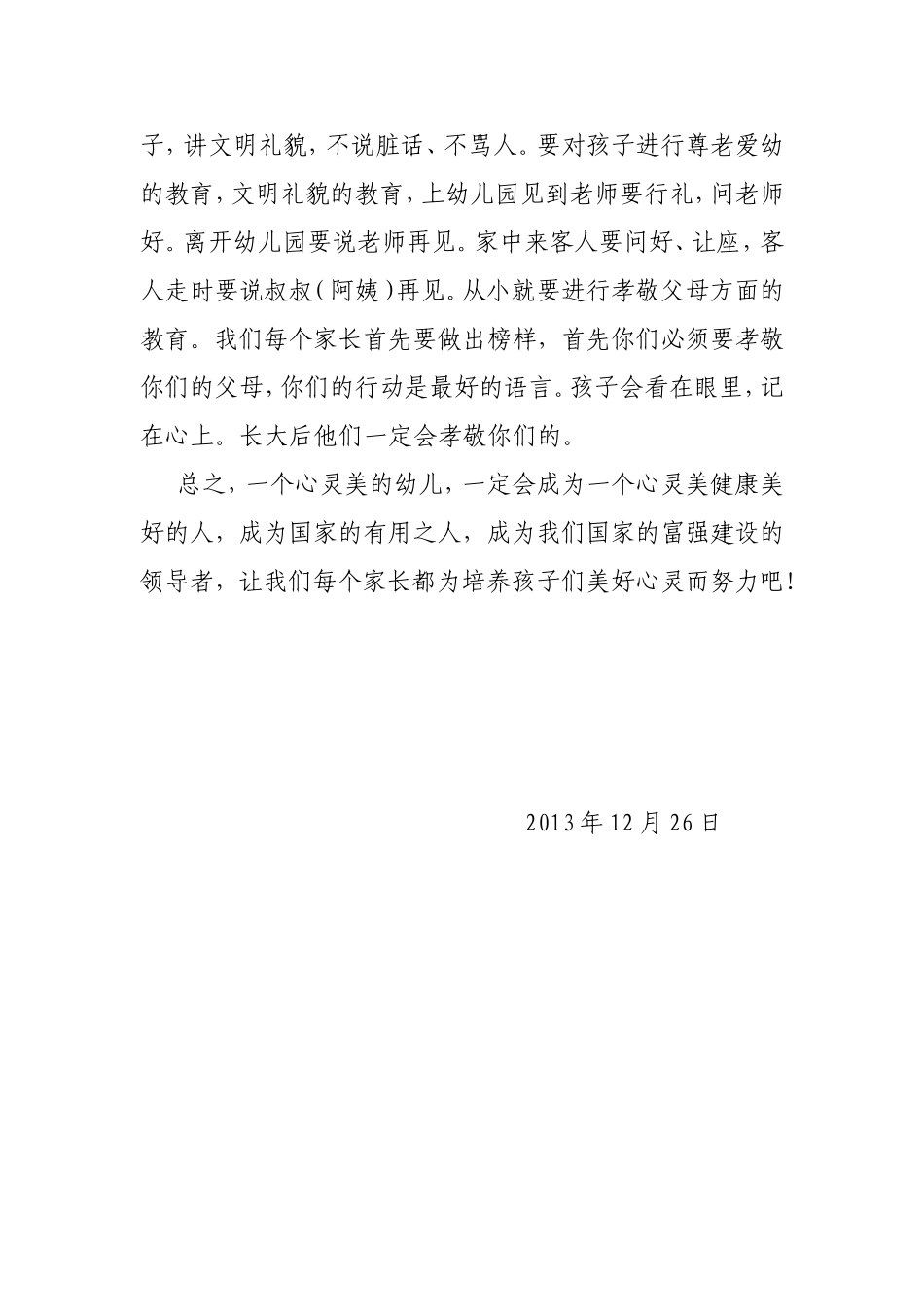 子，讲文明礼貌，不说脏话、不骂人。要对孩子进行尊老爱幼的教育，文明礼貌的教育，上幼儿园见到老师要行礼，问老师好。离开幼儿园要说老师再见。家中来客人要问好、让座，客人走时要说叔叔（阿姨）再见。从小就要进行孝敬父母方面的教育。我们每个家长首先要做出榜样，首先你们必须要孝敬你们的父母，你们的行动是最好的语言。孩子会看在眼里，记在心上。长大后他们一定会孝敬你们的。

总之，一个心灵美的幼儿，一定会成为一个心灵美健康美好的人，成为国家的有用之人，成为我们国家的富强建设的领导者，让我们每个家长都为培养孩子们美好心灵而努力吧！

2013 年 12 月 26 日